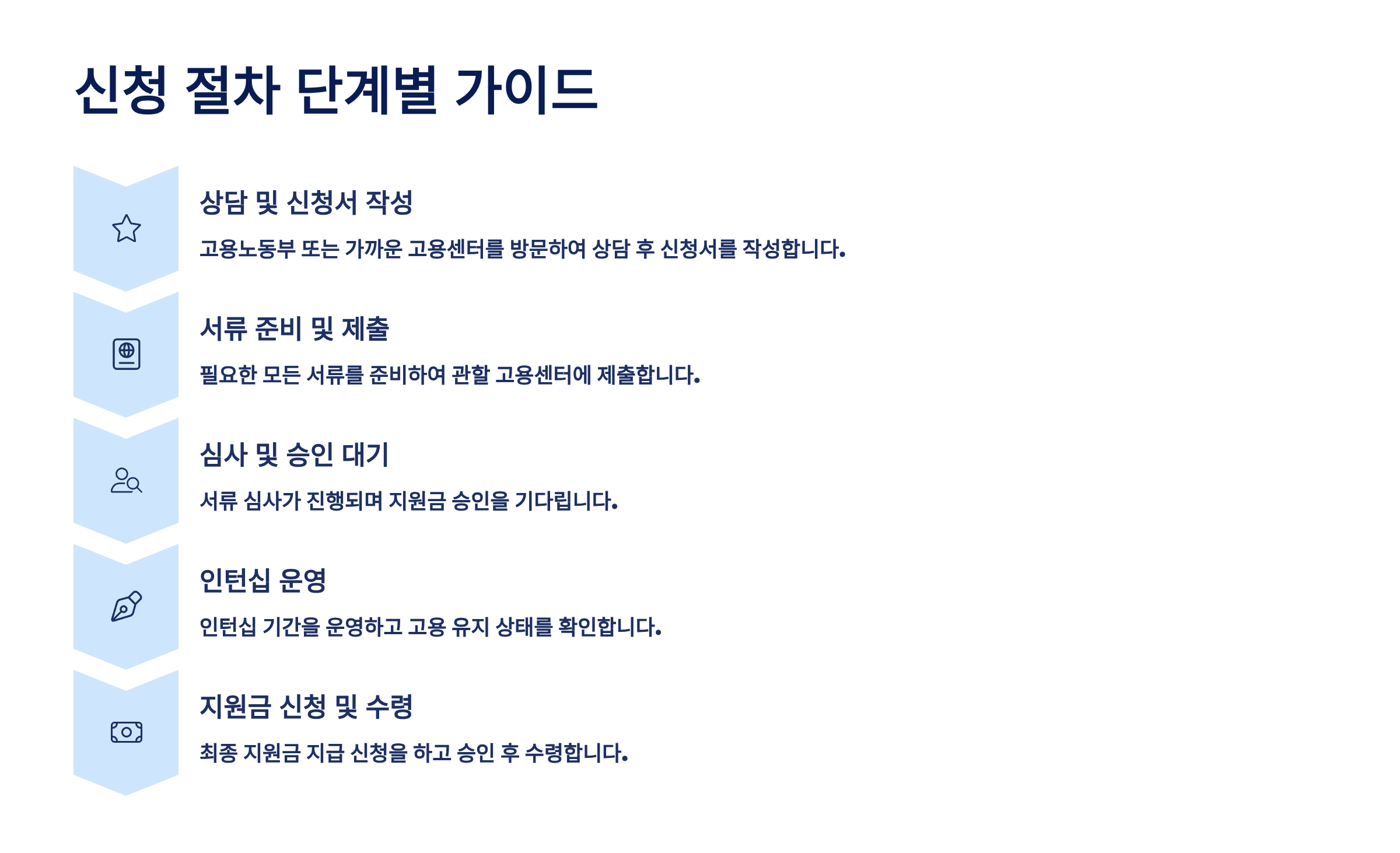 신청 절차 단계별 가이드

상담 및 신청서 작성

고용노동부 또는 가까운 고용센터를 방문하여 상담 후 신청서를 작성합니다.

서류 준비 및 제출

필요한 모든 서류를 준비하여 관할 고용센터에 제출합니다.

심사 및 승인 대기

서류 심사가 진행되며 지원금 승인을 기다립니다.

인턴십 운영

인턴십 기간을 운영하고 고용 유지 상태를 확인합니다.

지원금 신청 및 수령

최종 지원금 지급 신청을 하고 승인 후 수령합니다.